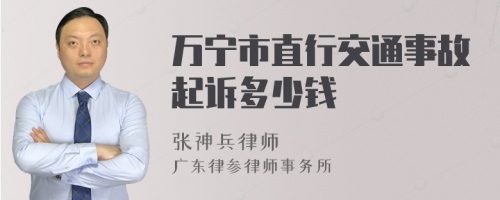 万宁市直行交通事故起诉多少钱

张神兵律师
广东律参律师事务所